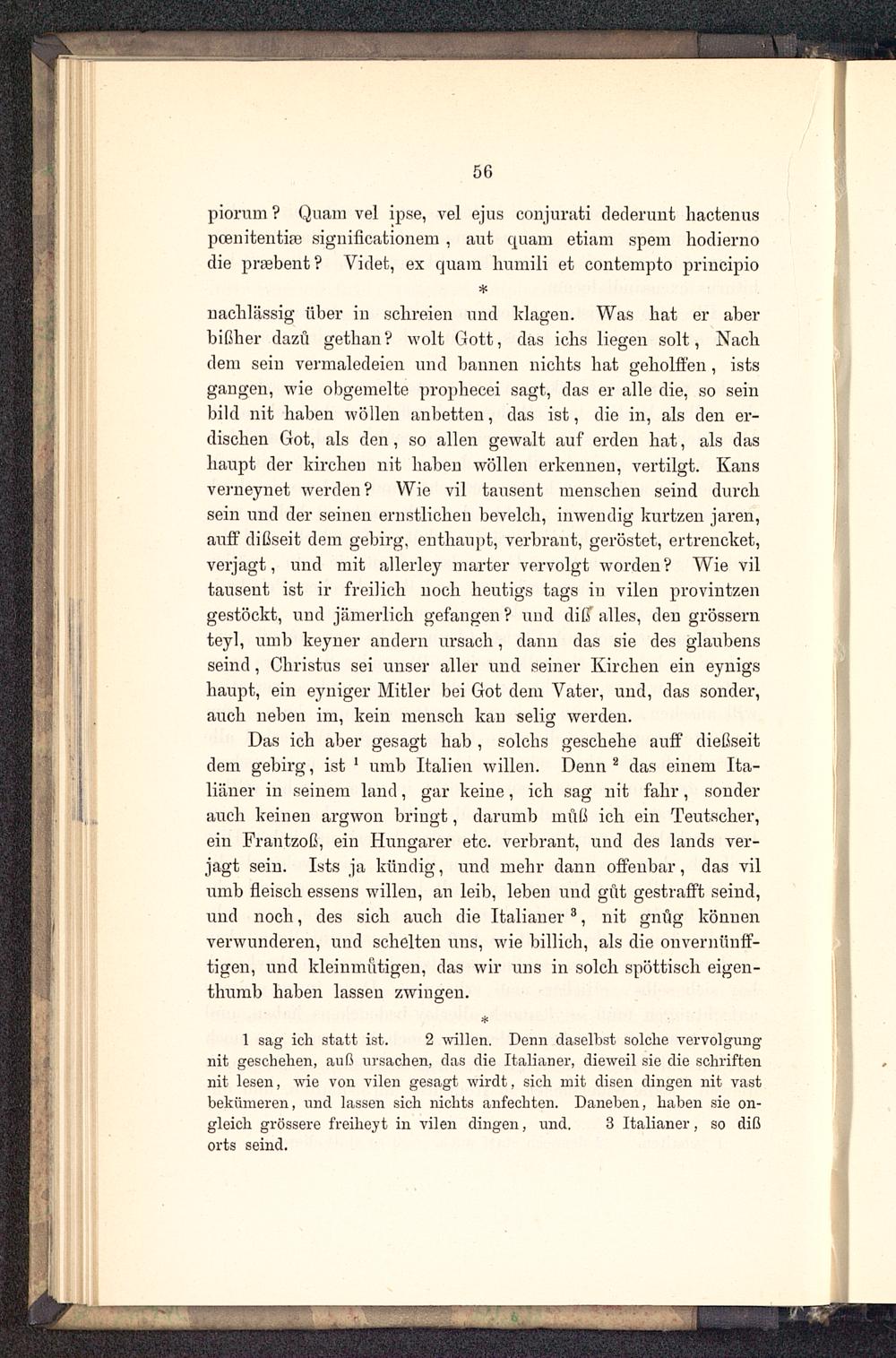 56

piorum? Quam vel ipse, vel ejus conjurati dederunt hactenus pœnitentiæ significationem, aut quam etiam spem hodierno die præbent? Videt, ex quam humili et contempto principio

*

nachlässig über in schreien und klagen. Was hat er aber bißher dazů gethan? wolt Gott, das ichs liegen solt, Nach dem sein vermaledeien und bannen nichts hat geholffen, ists gangen, wie obgemelte prophecei sagt, das er alle die, so sein bild nit haben wöllen anbetten, das ist, die in, als den erdischen Got, als den, so allen gewalt auf erden hat, als das haupt der kirchen nit haben wöllen erkennen, vertilgt. Kans verneynet werden? Wie vil tausent menschen seind durch sein und der seinen ernstlichen bevelch, inwendig kurtzen jaren, auff dißseit dem gebirg, enthaupt, verbrant, geröstet, ertrencket, verjagt, und mit allerley marter vervolgt worden? Wie vil tausent ist ir freilich noch heutigs tags in vilen provintzen gestöckt, und jämerlich gefangen? und diß alles, den grössern teyl, umb keyner andern ursach, dann das sie des glaubens seind, Christus sei unser aller und seiner Kirchen ein eynigs haupt, ein eyniger Mitler bei Got dem Vater, und, das sonder, auch neben im, kein mensch kan selig werden.

Das ich aber gesagt hab, solchs geschehe auff dießseit dem gebirg, ist $^1$ umb Italien willen. Denn $^2$ das einem Italiäner in seinem land, gar keine, ich sag nit fahr, sonder auch keinen argwon bringt, darumb můß ich ein Teutscher, ein Frantzoß, ein Hungarer etc. verbrant, und des lands verjagt sein. Ists ja kündig, und mehr dann offenbar, das vil umb fleisch essens willen, an leib, leben und gůt gestrafft seind, und noch, des sich auch die Italianer $^3$, nit gnůg können verwunderen, und schelten uns, wie billich, als die onvernünfftigen, und kleinmůtigen, das wir uns in solch spöttisch eigenthumb haben lassen zwingen.

*

1 sag ich statt ist. 2 willen. Denn daselbst solche vervolgung nit geschehen, auß ursachen, das die Italianer, dieweil sie die schriften nit lesen, wie von vilen gesagt wirdt, sich mit disen dingen nit vast bekümeren, und lassen sich nichts anfechten. Daneben, haben sie ongleich grössere freiheyt in vilen dingen, und. 3 Italianer, so diß orts seind.